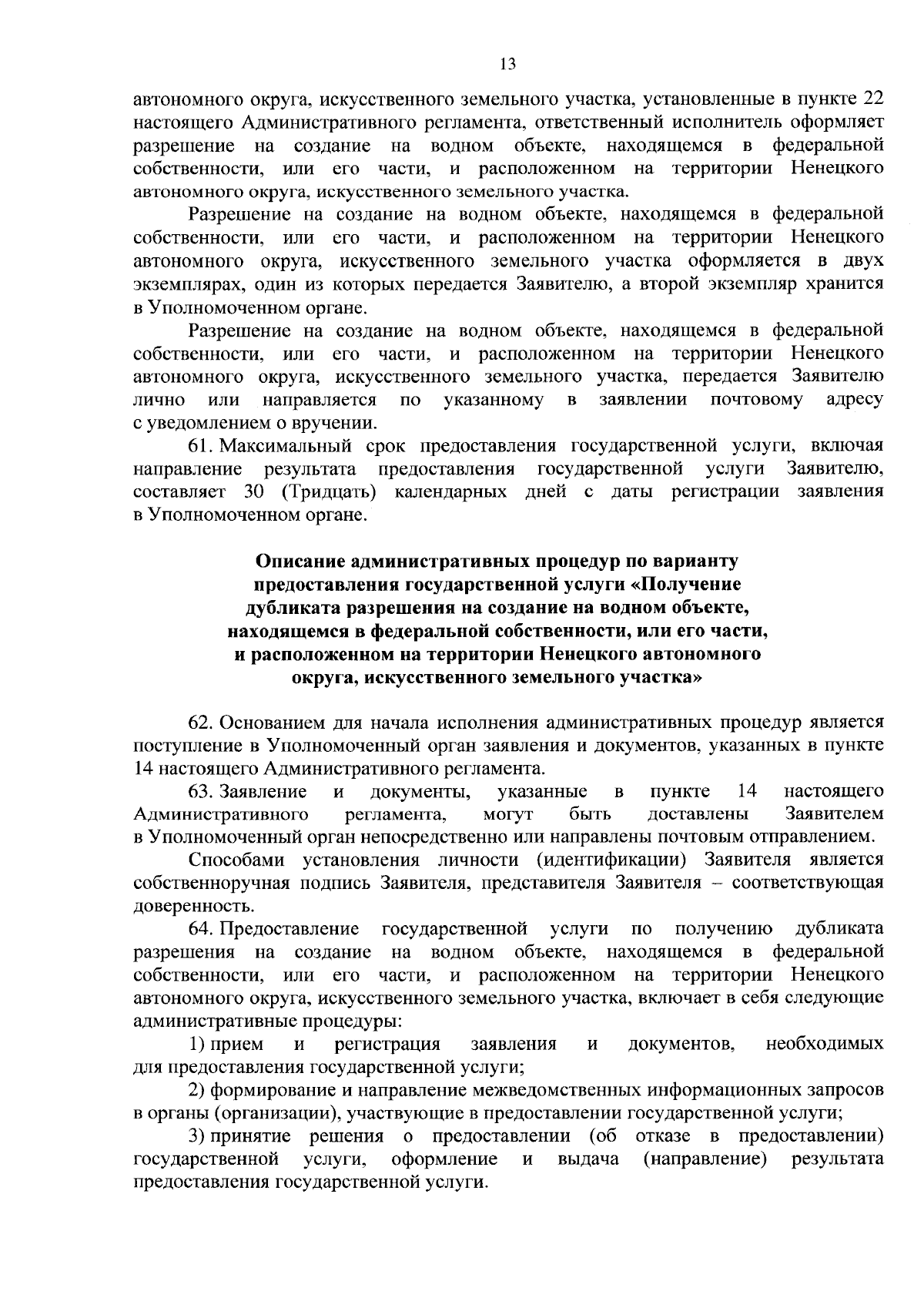 13

автономного округа, искусственного земельного участка, установленные в пункте 22 настоящего Административного регламента, ответственный исполнитель оформляет разрешение на создание на водном объекте, находящемся в федеральной собственности, или его части, и расположенном на территории Ненецкого автономного округа, искусственного земельного участка.

Разрешение на создание на водном объекте, находящемся в федеральной собственности, или его части, и расположенном на территории Ненецкого автономного округа, искусственного земельного участка оформляется в двух экземплярах, один из которых передается Заявителю, а второй экземпляр хранится в Уполномоченном органе.

Разрешение на создание на водном объекте, находящемся в федеральной собственности, или его части, и расположенном на территории Ненецкого автономного округа, искусственного земельного участка, передается Заявителю лично или направляется по указанному в заявлении почтовому адресу с уведомлением о вручении.

61. Максимальный срок предоставления государственной услуги, включая направление результата предоставления государственной услуги Заявителю, составляет 30 (Тридцать) календарных дней с даты регистрации заявления в Уполномоченном органе.

Описание административных процедур по варианту предоставления государственной услуги «Получение дубликата разрешения на создание на водном объекте, находящемся в федеральной собственности, или его части, и расположенном на территории Ненецкого автономного округа, искусственного земельного участка»

62. Основанием для начала исполнения административных процедур является поступление в Уполномоченный орган заявления и документов, указанных в пункте 14 настоящего Административного регламента.

63. Заявление и документы, указанные в пункте 14 настоящего Административного регламента, могут быть доставлены Заявителем в Уполномоченный орган непосредственно или направлены почтовым отправлением.

Способами установления личности (идентификации) Заявителя является собственноручная подпись Заявителя, представителя Заявителя – соответствующая доверенность.

64. Предоставление государственной услуги по получению дубликата разрешения на создание на водном объекте, находящемся в федеральной собственности, или его части, и расположенном на территории Ненецкого автономного округа, искусственного земельного участка, включает в себя следующие административные процедуры:

1) прием и регистрация заявления и документов, необходимых для предоставления государственной услуги;

2) формирование и направление межведомственных информационных запросов в органы (организации), участвующие в предоставлении государственной услуги;

3) принятие решения о предоставлении (об отказе в предоставлении) государственной услуги, оформление и выдача (направление) результата предоставления государственной услуги.